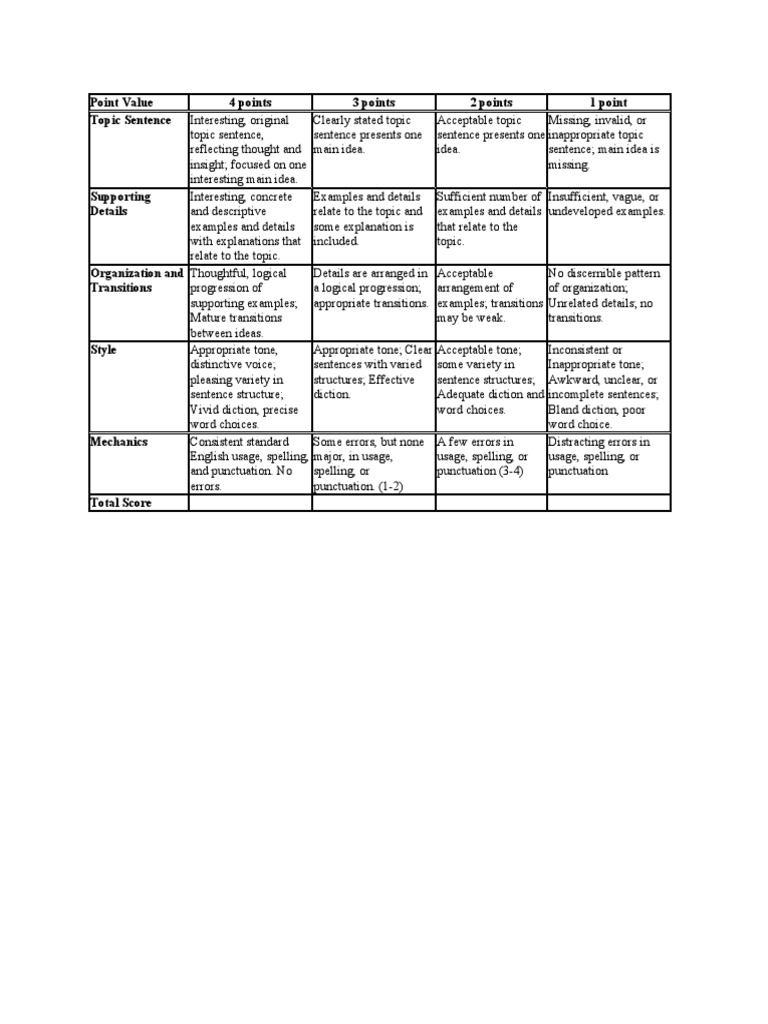 | Point Value | 4 points | 3 points | 2 points | 1 point |
|---|---|---|---|---|
| Topic Sentence | Interesting, original topic sentence, reflecting thought and insight; focused on one interesting main idea. | Clearly stated topic sentence presents one main idea. | Acceptable topic sentence presents one idea. | Missing, invalid, or inappropriate topic sentence; main idea is missing. |
| Supporting Details | Interesting, concrete and descriptive examples and details with explanations that relate to the topic. | Examples and details relate to the topic and some explanation is included. | Sufficient number of examples and details that relate to the topic. | Insufficient, vague, or undeveloped examples. |
| Organization and Transitions | Thoughtful, logical progression of supporting examples; Mature transitions between ideas. | Details are arranged in a logical progression; appropriate transitions. | Acceptable arrangement of examples; transitions may be weak. | No discernible pattern of organization; Unrelated details; no transitions. |
| Style | Appropriate tone, distinctive voice; pleasing variety in sentence structure; Vivid diction, precise word choices. | Appropriate tone; Clear sentences with varied structures; Effective diction. | Acceptable tone; some variety in sentence structures; Adequate diction and word choices. | Inconsistent or Inappropriate tone; Awkward, unclear, or incomplete sentences; Bland diction, poor word choice. |
| Mechanics | Consistent standard English usage, spelling, and punctuation. No errors. | Some errors, but none major, in usage, spelling, or punctuation. (1-2) | A few errors in usage, spelling, or punctuation (3-4) | Distracting errors in usage, spelling, or punctuation |
| Total Score | | | | |